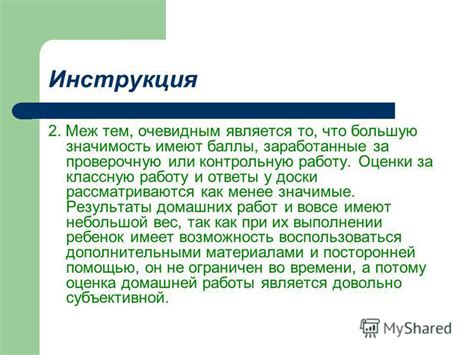 Инструкция

2. Меж тем, очевидным является то, что большую значимость имеют баллы, заработанные за проверочную или контрольную работу. Оценки за классную работу и ответы у доски рассматриваются как менее значимые. Результаты домашних работ и вовсе имеют небольшой вес, так как при их выполнении ребенок имеет возможность воспользоваться дополнительными материалами и посторонней помощью, он не ограничен во времени, а потому оценка домашней работы является довольно субъективной.

MyShared